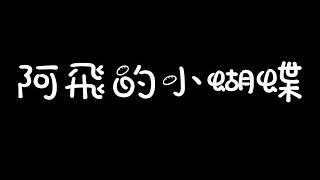 阿飛的小蝴蝶